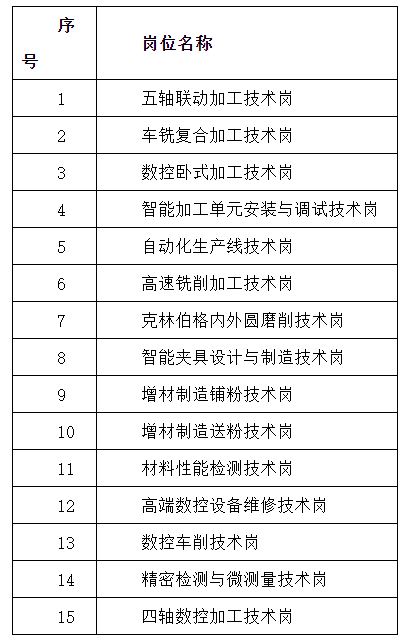 | 序号 | 岗位名称 |
|---|---|
| 1 | 五轴联动加工技术岗 |
| 2 | 车铣复合加工技术岗 |
| 3 | 数控卧式加工技术岗 |
| 4 | 智能加工单元安装与调试技术岗 |
| 5 | 自动化生产线技术岗 |
| 6 | 高速铣削加工技术岗 |
| 7 | 克林伯格内外圆磨削技术岗 |
| 8 | 智能夹具设计与制造技术岗 |
| 9 | 增材制造铺粉技术岗 |
| 10 | 增材制造送粉技术岗 |
| 11 | 材料性能检测技术岗 |
| 12 | 高端数控设备维修技术岗 |
| 13 | 数控车削技术岗 |
| 14 | 精密检测与微测量技术岗 |
| 15 | 四轴数控加工技术岗 |